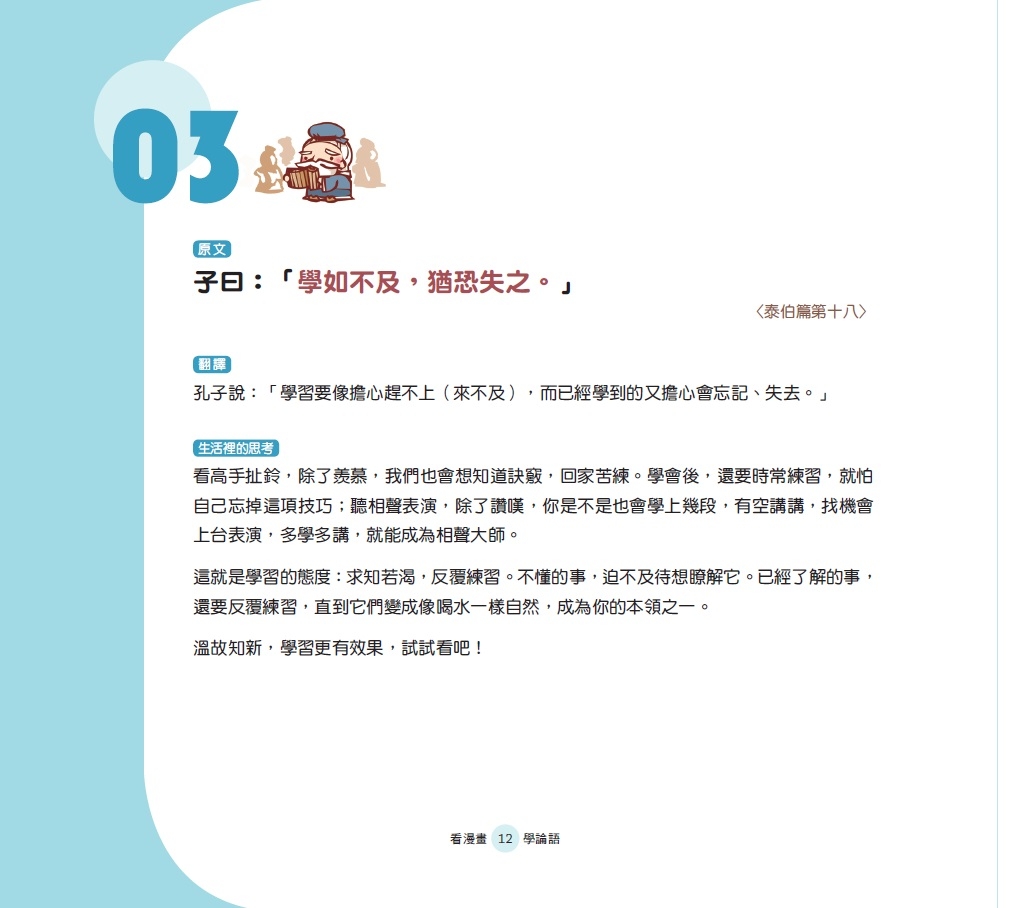 03

原文

子曰：「學如不及，猶恐失之。」

〈泰伯篇第十八〉

翻譯

孔子說：「學習要像擔心趕不上（來不及），而已經學到的又擔心會忘記、失去。」

生活裡的思考

看高手扯鈴，除了羨慕，我們也會想知道訣竅，回家苦練。學會後，還要時常練習，就怕自己忘掉這項技巧；聽相聲表演，除了讚嘆，你是不是也會學上幾段，有空講講，找機會上台表演，多學多講，就能成為相聲大師。

這就是學習的態度：求知若渴，反覆練習。不懂的事，迫不及待想瞭解它。已經了解的事，還要反覆練習，直到它們變成像喝水一樣自然，成為你的本領之一。

溫故知新，學習更有效果，試試看吧！

看漫畫 12 學論語